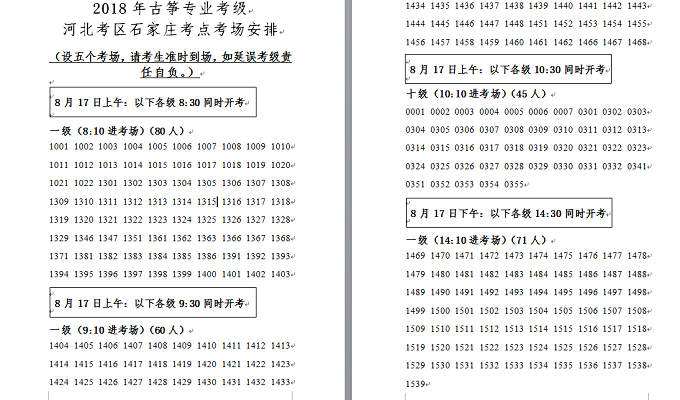 2018 年古筝专业考级
河北考区石家庄考点考场安排

（设五个考场，请考生准时到场，如延误考级责任自负。）

8 月 17 日上午：以下各级 8:30 同时开考

一级（8:10 进考场）（80 人）

1001 1002 1003 1004 1005 1006 1007 1008 1009 1010
1011 1012 1013 1014 1015 1016 1017 1018 1019 1020
1021 1022 1301 1302 1303 1304 1305 1306 1307 1308
1309 1310 1311 1312 1313 1314 1315 1316 1317 1318
1319 1320 1321 1322 1323 1324 1325 1326 1327 1328
1329 1346 1347 1351 1361 1362 1363 1366 1367 1368
1371 1381 1382 1383 1384 1385 1386 1391 1392 1393
1394 1395 1396 1397 1398 1399 1400 1401 1402 1403

8 月 17 日上午：以下各级 9:30 同时开考

一级（9:10 进考场）（60 人）

1404 1405 1406 1407 1408 1409 1410 1411 1412 1413
1414 1415 1416 1417 1418 1419 1420 1421 1422 1423
1424 1425 1426 1427 1428 1429 1430 1431 1432 1433
1434 1435 1436 1437 1438 1439 1440 1441 1442 1443
1444 1445 1446 1447 1448 1451 1452 1453 1454 1455
1456 1457 1458 1459 1460 1461 1462 1466 1467 1468

8 月 17 日上午：以下各级 10:30 同时开考

十级（10:10 进考场）（45 人）

0001 0002 0003 0004 0005 0006 0007 0301 0302 0303
0304 0305 0306 0307 0308 0309 0310 0311 0312 0313
0314 0315 0316 0317 0318 0319 0320 0321 0322 0323
0324 0325 0326 0327 0328 0329 0330 0331 0332 0341
0351 0352 0353 0354 0355

8 月 17 日下午：以下各级 14:30 同时开考

一级（14:10 进考场）（71 人）

1469 1470 1471 1472 1473 1474 1475 1476 1477 1478
1479 1480 1481 1482 1483 1484 1485 1486 1487 1488
1489 1490 1491 1492 1493 1494 1495 1496 1497 1498
1499 1500 1501 1502 1503 1504 1505 1506 1507 1508
1509 1510 1511 1512 1513 1514 1515 1516 1517 1518
1519 1520 1521 1522 1523 1524 1525 1526 1527 1528
1529 1530 1531 1532 1533 1534 1535 1536 1537 1538
1539